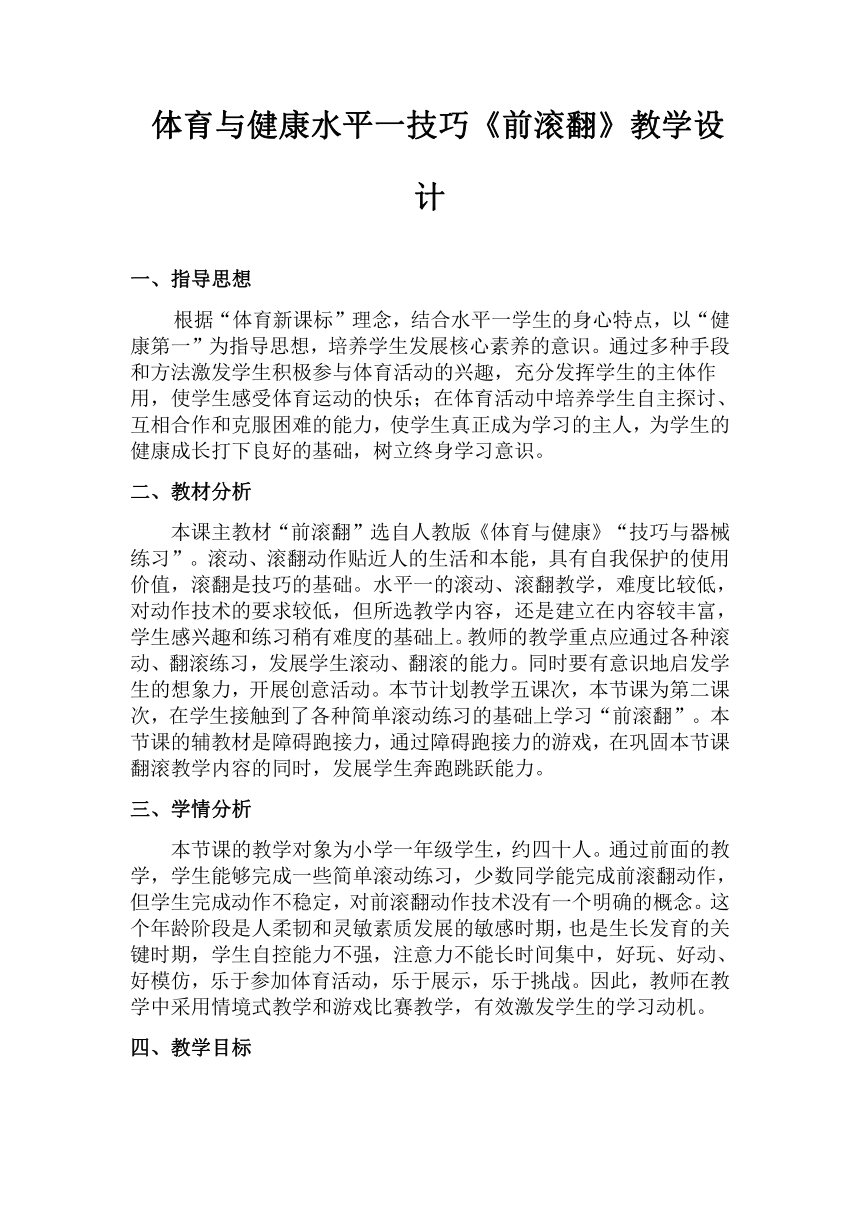 体育与健康水平一技巧《前滚翻》教学设计

一、指导思想

根据“体育新课标”理念，结合水平一学生的身心特点，以“健康第一”为指导思想，培养学生发展核心素养的意识。通过多种手段和方法激发学生积极参与体育活动的兴趣，充分发挥学生的主体作用，使学生感受体育运动的快乐；在体育活动中培养学生自主探讨、互相合作和克服困难的能力，使学生真正成为学习的主人，为学生的健康成长打下良好的基础，树立终身学习意识。

二、教材分析

本课主教材“前滚翻”选自人教版《体育与健康》“技巧与器械练习”。滚动、滚翻动作贴近人的生活和本能，具有自我保护的使用价值，滚翻是技巧的基础。水平一的滚动、滚翻教学，难度比较低，对动作技术的要求较低，但所选教学内容，还是建立在内容较丰富，学生感兴趣和练习稍有难度的基础上。教师的教学重点应通过各种滚动、翻滚练习，发展学生滚动、翻滚的能力。同时要有意识地启发学生的想象力，开展创意活动。本节计划教学五课次，本节课为第二课次，在学生接触到了各种简单滚动练习的基础上学习“前滚翻”。本节课的辅教材是障碍跑接力，通过障碍跑接力的游戏，在巩固本节课翻滚教学内容的同时，发展学生奔跑跳跃能力。

三、学情分析

本节课的教学对象为小学一年级学生，约四十人。通过前面的教学，学生能够完成一些简单滚动练习，少数同学能完成前滚翻动作，但学生完成动作不稳定，对前滚翻动作技术没有一个明确的概念。这个年龄阶段是人柔韧和灵敏素质发展的敏感时期，也是生长发育的关键时期，学生自控能力不强，注意力不能长时间集中，好玩、好动、好模仿，乐于参加体育活动，乐于展示，乐于挑战。因此，教师在教学中采用情境式教学和游戏比赛教学，有效激发学生的学习动机。

四、教学目标